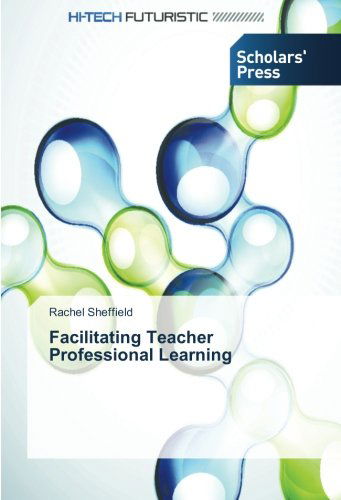 HI-TECH FUTURISTIC

Scholars' Press

Rachel Sheffield

Facilitating Teacher Professional Learning